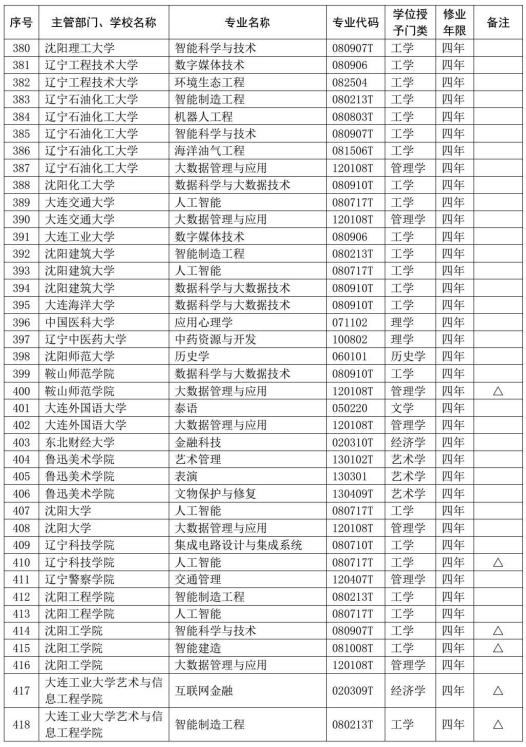 | 序号 | 主管部门、学校名称 | 专业名称 | 专业代码 | 学位授予门类 | 修业年限 | 备注 |
|---|---|---|---|---|---|---|
| 380 | 沈阳理工大学 | 智能科学与技术 | 080907T | 工学 | 四年 | |
| 381 | 辽宁工程技术大学 | 数字媒体技术 | 080906 | 工学 | 四年 | |
| 382 | 辽宁工程技术大学 | 环境生态工程 | 082504 | 工学 | 四年 | |
| 383 | 辽宁石油化工大学 | 智能制造工程 | 080213T | 工学 | 四年 | |
| 384 | 辽宁石油化工大学 | 机器人工程 | 080803T | 工学 | 四年 | |
| 385 | 辽宁石油化工大学 | 智能科学与技术 | 080907T | 工学 | 四年 | |
| 386 | 辽宁石油化工大学 | 海洋油气工程 | 081506T | 工学 | 四年 | |
| 387 | 辽宁石油化工大学 | 大数据管理与应用 | 120108T | 管理学 | 四年 | |
| 388 | 沈阳化工大学 | 数据科学与大数据技术 | 080910T | 工学 | 四年 | |
| 389 | 大连交通大学 | 人工智能 | 080717T | 工学 | 四年 | |
| 390 | 大连交通大学 | 大数据管理与应用 | 120108T | 管理学 | 四年 | |
| 391 | 大连工业大学 | 数字媒体技术 | 080906 | 工学 | 四年 | |
| 392 | 沈阳建筑大学 | 智能制造工程 | 080213T | 工学 | 四年 | |
| 393 | 沈阳建筑大学 | 人工智能 | 080717T | 工学 | 四年 | |
| 394 | 沈阳建筑大学 | 数据科学与大数据技术 | 080910T | 工学 | 四年 | |
| 395 | 大连海洋大学 | 数据科学与大数据技术 | 080910T | 工学 | 四年 | |
| 396 | 中国医科大学 | 应用心理学 | 071102 | 理学 | 四年 | |
| 397 | 辽宁中医药大学 | 中药资源与开发 | 100802 | 理学 | 四年 | |
| 398 | 沈阳师范大学 | 历史学 | 060101 | 历史学 | 四年 | |
| 399 | 鞍山师范学院 | 数据科学与大数据技术 | 080910T | 工学 | 四年 | |
| 400 | 鞍山师范学院 | 大数据管理与应用 | 120108T | 管理学 | 四年 | △ |
| 401 | 大连外国语大学 | 泰语 | 050220 | 文学 | 四年 | |
| 402 | 大连外国语大学 | 大数据管理与应用 | 120108T | 管理学 | 四年 | |
| 403 | 东北财经大学 | 金融科技 | 020310T | 经济学 | 四年 | |
| 404 | 鲁迅美术学院 | 艺术管理 | 130102T | 艺术学 | 四年 | |
| 405 | 鲁迅美术学院 | 表演 | 130301 | 艺术学 | 四年 | |
| 406 | 鲁迅美术学院 | 文物保护与修复 | 130409T | 艺术学 | 四年 | |
| 407 | 沈阳大学 | 人工智能 | 080717T | 工学 | 四年 | |
| 408 | 沈阳大学 | 大数据管理与应用 | 120108T | 管理学 | 四年 | |
| 409 | 辽宁科技学院 | 集成电路设计与集成系统 | 080710T | 工学 | 四年 | |
| 410 | 辽宁科技学院 | 人工智能 | 080717T | 工学 | 四年 | △ |
| 411 | 辽宁警察学院 | 交通管理 | 120407T | 管理学 | 四年 | |
| 412 | 沈阳工程学院 | 智能制造工程 | 080213T | 工学 | 四年 | |
| 413 | 沈阳工程学院 | 人工智能 | 080717T | 工学 | 四年 | |
| 414 | 沈阳工学院 | 智能科学与技术 | 080907T | 工学 | 四年 | △ |
| 415 | 沈阳工学院 | 智能建造 | 081008T | 工学 | 四年 | △ |
| 416 | 沈阳工学院 | 大数据管理与应用 | 120108T | 管理学 | 四年 | |
| 417 | 大连工业大学艺术与信息工程学院 | 互联网金融 | 020309T | 经济学 | 四年 | △ |
| 418 | 大连工业大学艺术与信息工程学院 | 智能制造工程 | 080213T | 工学 | 四年 | △ |